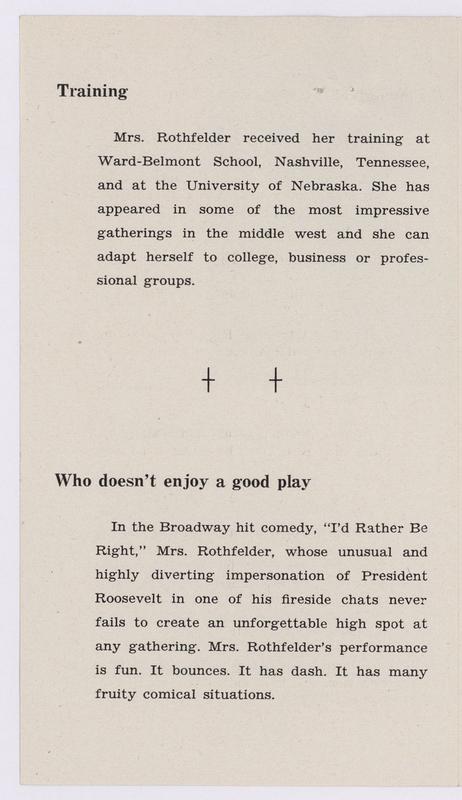 Training

Mrs. Rothfelder received her training at Ward-Belmont School, Nashville, Tennessee, and at the University of Nebraska. She has appeared in some of the most impressive gatherings in the middle west and she can adapt herself to college, business or professional groups.

+ +

Who doesn't enjoy a good play

In the Broadway hit comedy, "I'd Rather Be Right," Mrs. Rothfelder, whose unusual and highly diverting impersonation of President Roosevelt in one of his fireside chats never fails to create an unforgettable high spot at any gathering. Mrs. Rothfelder's performance is fun. It bounces. It has dash. It has many fruity comical situations.